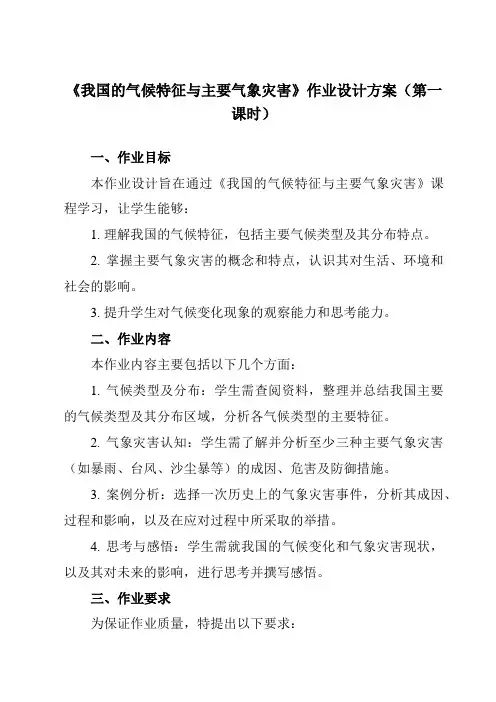 《我国的气候特征与主要气象灾害》作业设计方案（第一课时）

一、作业目标

本作业设计旨在通过《我国的气候特征与主要气象灾害》课程学习，让学生能够：

1. 理解我国的气候特征，包括主要气候类型及其分布特点。

2. 掌握主要气象灾害的概念和特点，认识其对生活、环境和社会的影响。

3. 提升学生对气候变化现象的观察能力和思考能力。

二、作业内容

本作业内容主要包括以下几个方面：

1. 气候类型及分布：学生需查阅资料，整理并总结我国主要的气候类型及其分布区域，分析各气候类型的主要特征。

2. 气象灾害认知：学生需了解并分析至少三种主要气象灾害（如暴雨、台风、沙尘暴等）的成因、危害及防御措施。

3. 案例分析：选择一次历史上的气象灾害事件，分析其成因、过程和影响，以及在应对过程中所采取的举措。

4. 思考与感悟：学生需就我国的气候变化和气象灾害现状，以及其对未来的影响，进行思考并撰写感悟。

三、作业要求

为保证作业质量，特提出以下要求：